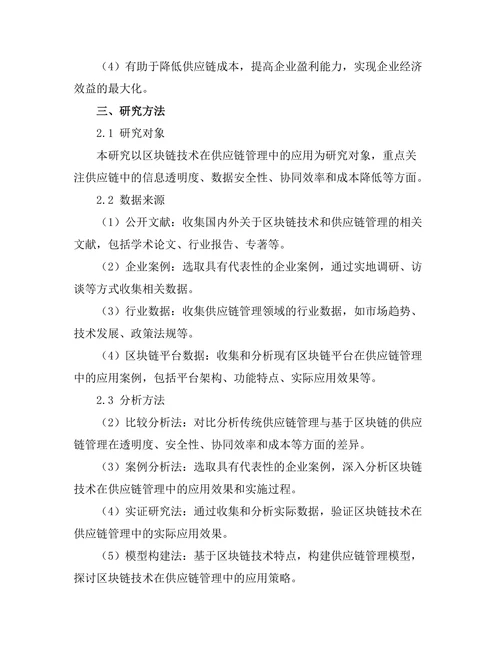 （4）有助于降低供应链成本，提高企业盈利能力，实现企业经济效益的最大化。

三、研究方法

2.1 研究对象

本研究以区块链技术在供应链管理中的应用为研究对象，重点关注供应链中的信息透明度、数据安全性、协同效率和成本降低等方面。

2.2 数据来源

（1）公开文献：收集国内外关于区块链技术和供应链管理的相关文献，包括学术论文、行业报告、专著等。

（2）企业案例：选取具有代表性的企业案例，通过实地调研、访谈等方式收集相关数据。

（3）行业数据：收集供应链管理领域的行业数据，如市场趋势、技术发展、政策法规等。

（4）区块链平台数据：收集和分析现有区块链平台在供应链管理中的应用案例，包括平台架构、功能特点、实际应用效果等。

2.3 分析方法

（2）比较分析法：对比分析传统供应链管理与基于区块链的供应链管理在透明度、安全性、协同效率和成本等方面的差异。

（3）案例分析法：选取具有代表性的企业案例，深入分析区块链技术在供应链管理中的应用效果和实施过程。

（4）实证研究法：通过收集和分析实际数据，验证区块链技术在供应链管理中的实际应用效果。

（5）模型构建法：基于区块链技术特点，构建供应链管理模型，探讨区块链技术在供应链管理中的应用策略。